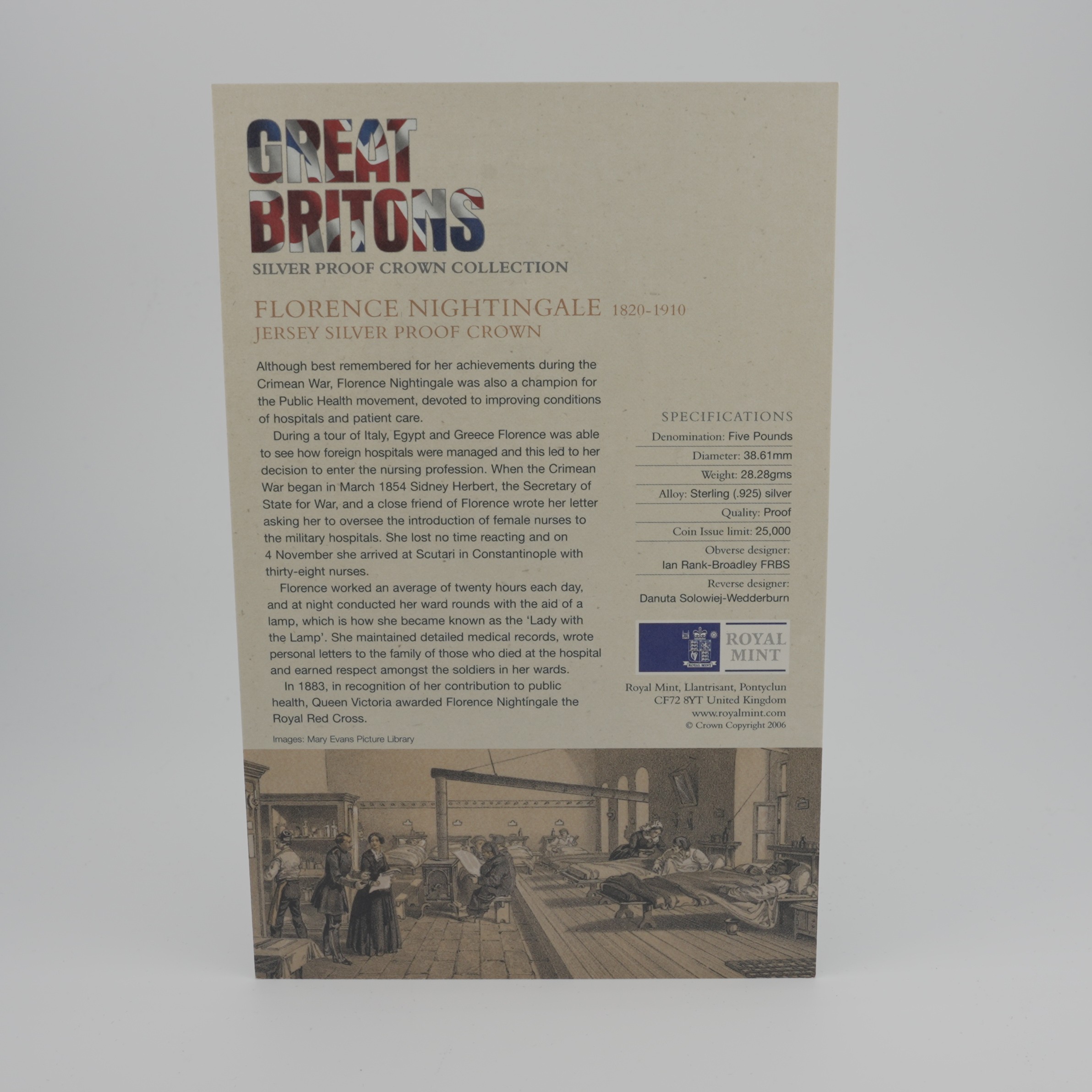 GREAT BRITONS
SILVER PROOF CROWN COLLECTION

FLORENCE NIGHTINGALE 1820-1910
JERSEY SILVER PROOF CROWN

Although best remembered for her achievements during the Crimean War, Florence Nightingale was also a champion for the Public Health movement, devoted to improving conditions of hospitals and patient care.

During a tour of Italy, Egypt and Greece Florence was able to see how foreign hospitals were managed and this led to her decision to enter the nursing profession. When the Crimean War began in March 1854 Sidney Herbert, the Secretary of State for War, and a close friend of Florence wrote her letter asking her to oversee the introduction of female nurses to the military hospitals. She lost no time reacting and on 4 November she arrived at Scutari in Constantinople with thirty-eight nurses.

Florence worked an average of twenty hours each day, and at night conducted her ward rounds with the aid of a lamp, which is how she became known as the 'Lady with the Lamp'. She maintained detailed medical records, wrote personal letters to the family of those who died at the hospital and earned respect amongst the soldiers in her wards.

In 1883, in recognition of her contribution to public health, Queen Victoria awarded Florence Nightingale the Royal Red Cross.

Images: Mary Evans Picture Library

SPECIFICATIONS
Denomination: Five Pounds
Diameter: 38.61mm
Weight: 28.28gms
Alloy: Sterling (.925) silver
Quality: Proof
Coin Issue limit: 25,000
Obverse designer:
Ian Rank-Broadley FRBS
Reverse designer:
Danuta Solowiej-Wedderburn

ROYAL MINT

Royal Mint, Llantrisant, Pontyclun
CF72 8YT United Kingdom
www.royalmint.com
© Crown Copyright 2006